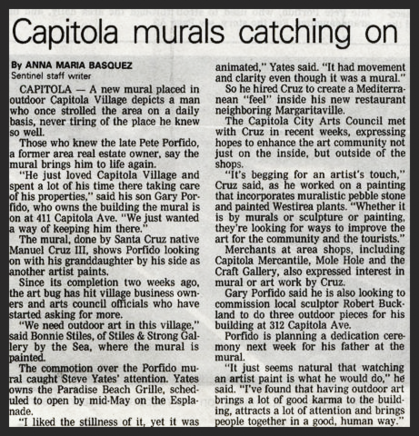 Capitola murals catching on

By ANNA MARIA BASQUEZ
Sentinel staff writer

CAPITOLA — A new mural placed in outdoor Capitola Village depicts a man who once strolled the area on a daily basis, never tiring of the place he knew so well.

Those who knew the late Pete Porfido, a former area real estate owner, say the mural brings him to life again.

"He just loved Capitola Village and spent a lot of his time there taking care of his properties," said his son Gary Porfido, who owns the building the mural is on at 411 Capitola Ave. "We just wanted a way of keeping him there."

The mural, done by Santa Cruz native Manuel Cruz III, shows Porfido looking on with his granddaughter by his side as another artist paints.

Since its completion two weeks ago, the art bug has hit village business owners and arts council officials who have started asking for more.

"We need outdoor art in this village," said Bonnie Stiles, of Stiles & Strong Gallery by the Sea, where the mural is painted.

The commotion over the Porfido mural caught Steve Yates' attention. Yates owns the Paradise Beach Grille, scheduled to open by mid-May on the Esplanade.

"I liked the stillness of it, yet it was animated," Yates said. "It had movement and clarity even though it was a mural."

So he hired Cruz to create a Mediterranean "feel" inside his new restaurant neighboring Margaritaville.

The Capitola City Arts Council met with Cruz in recent weeks, expressing hopes to enhance the art community not just on the inside, but outside of the shops.

"It's begging for an artist's touch," Cruz said, as he worked on a painting that incorporates muralistic pebble stone and painted Westirea plants. "Whether it is by murals or sculpture or painting, they're looking for ways to improve the art for the community and the tourists."

Merchants at area shops, including Capitola Mercantile, Mole Hole and the Craft Gallery, also expressed interest in mural or art work by Cruz.

Gary Porfido said he is also looking to commission local sculptor Robert Buckland to do three outdoor pieces for his building at 312 Capitola Ave.

Porfido is planning a dedication ceremony next week for his father at the mural.

"It just seems natural that watching an artist paint is what he would do," he said. "I've found that having outdoor art brings a lot of good karma to the building, attracts a lot of attention and brings people together in a good, human way."